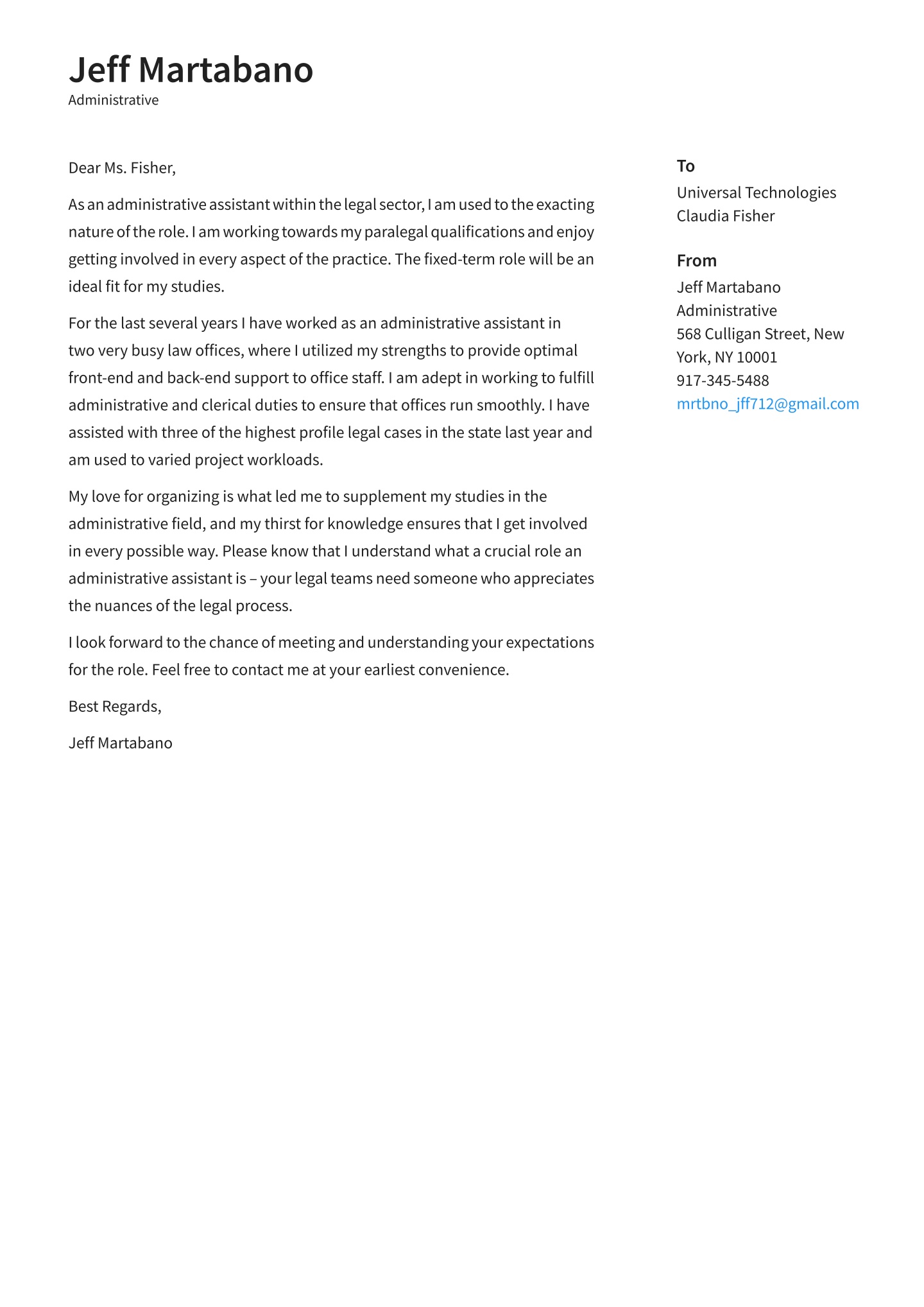 Jeff Martabano
Administrative

Dear Ms. Fisher,

As an administrative assistant within the legal sector, I am used to the exacting nature of the role. I am working towards my paralegal qualifications and enjoy getting involved in every aspect of the practice. The fixed-term role will be an ideal fit for my studies.

For the last several years I have worked as an administrative assistant in two very busy law offices, where I utilized my strengths to provide optimal front-end and back-end support to office staff. I am adept in working to fulfill administrative and clerical duties to ensure that offices run smoothly. I have assisted with three of the highest profile legal cases in the state last year and am used to varied project workloads.

My love for organizing is what led me to supplement my studies in the administrative field, and my thirst for knowledge ensures that I get involved in every possible way. Please know that I understand what a crucial role an administrative assistant is – your legal teams need someone who appreciates the nuances of the legal process.

I look forward to the chance of meeting and understanding your expectations for the role. Feel free to contact me at your earliest convenience.

Best Regards,

Jeff Martabano

To
Universal Technologies
Claudia Fisher

From
Jeff Martabano
Administrative
568 Culligan Street, New York, NY 10001
917-345-5488
mrtbno_jff712@gmail.com